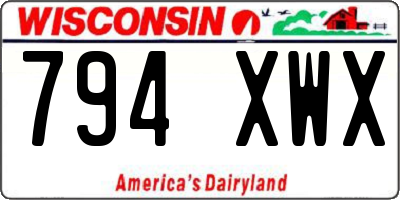 WISCONSIN

794 XWX

America's Dairyland